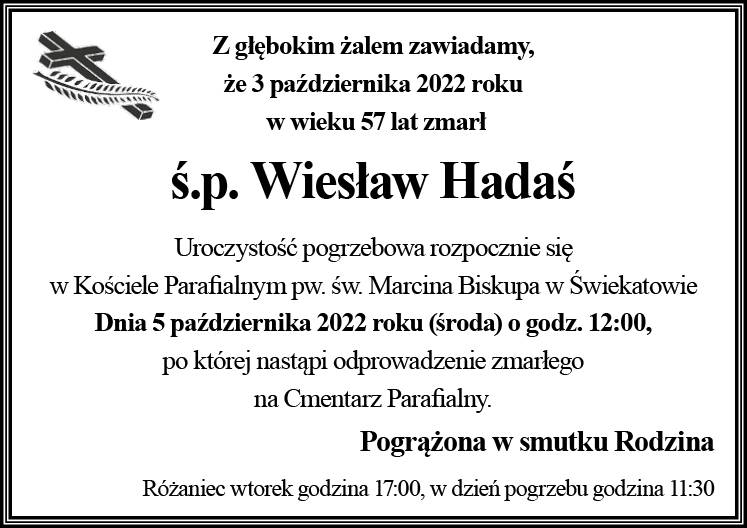 Z głębokim żalem zawiadamy,
że 3 października 2022 roku
w wieku 57 lat zmarł

ś.p. Wiesław Hadaś

Uroczystość pogrzebowa rozpocznie się
w Kościele Parafialnym pw. św. Marcina Biskupa w Świekatowie
Dnia 5 października 2022 roku (środa) o godz. 12:00,
po której nastąpi odprowadzenie zmarłego
na Cmentarz Parafialny.

Pogrążona w smutku Rodzina

Różaniec wtorek godzina 17:00, w dzień pogrzebu godzina 11:30